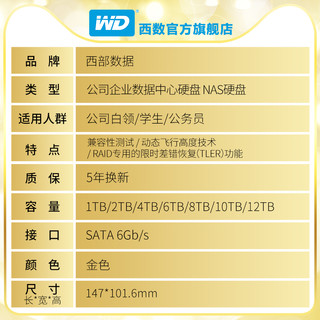 WD 西数官方旗舰店

| 品 牌 | 西部数据 |
|---|---|
| 类 型 | 公司企业数据中心硬盘 NAS硬盘 |
| 适用人群 | 公司白领/学生/公务员 |
| 特 点 | 兼容性测试 / 动态飞行高度技术 / RAID专用的限时差错恢复(TLER)功能 |
| 质 保 | 5年换新 |
| 容 量 | 1TB/2TB/4TB/6TB/8TB/10TB/12TB |
| 接 口 | SATA 6Gb/s |
| 颜 色 | 金色 |
| 尺 寸 长*宽*高 | 147*101.6mm |